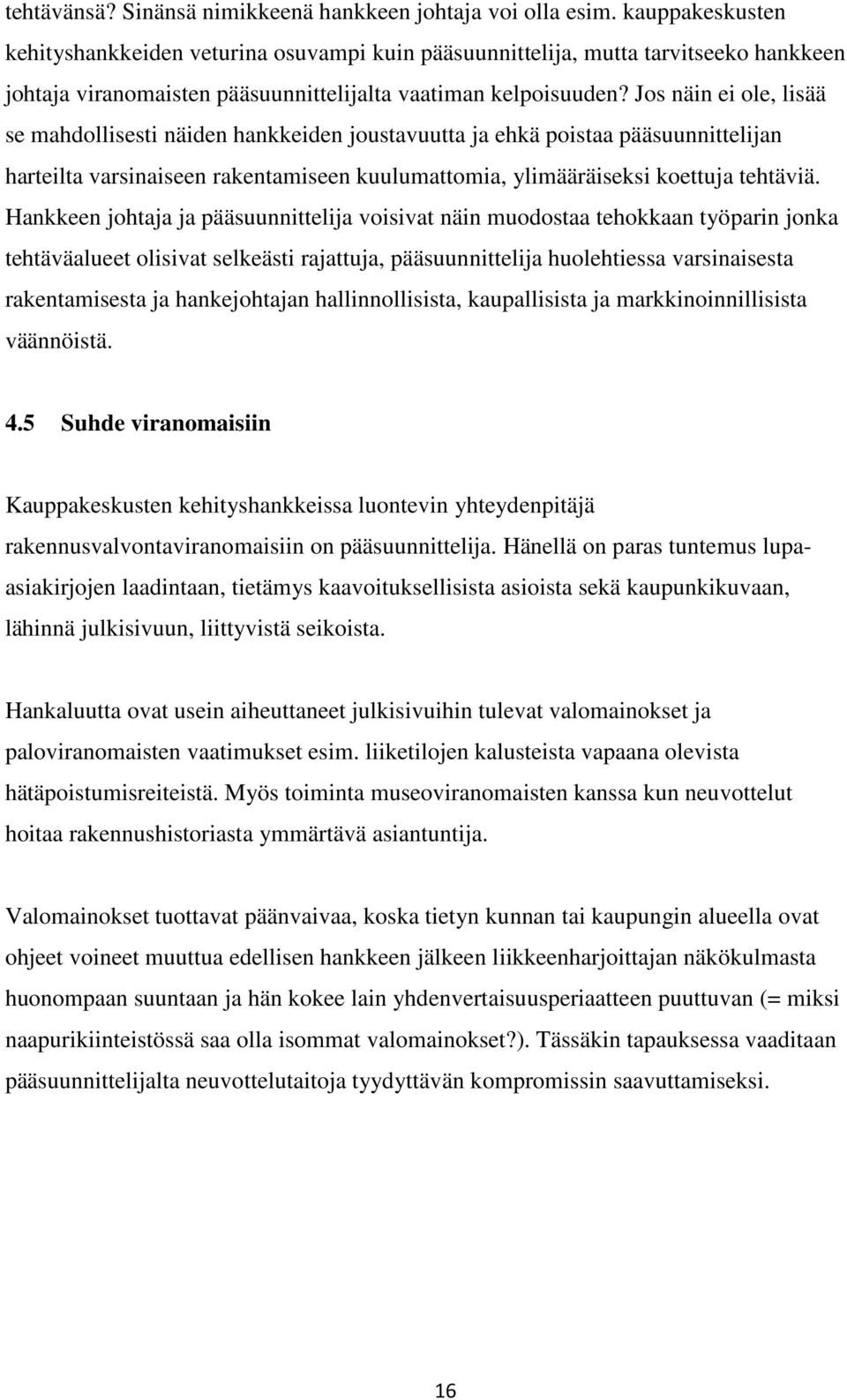 tehtävänsä? Sinänsä nimikkeenä hankkeen johtaja voi olla esim. kauppakeskusten kehityshankkeiden veturina osuvampi kuin pääsuunnittelija, mutta tarvitseeko hankkeen johtaja viranomaisten pääsuunnittelijalta vaatiman kelpoisuuden? Jos näin ei ole, lisää se mahdollisesti näiden hankkeiden joustavuutta ja ehkä poistaa pääsuunnittelijan harteilta varsinaiseen rakentamiseen kuulumattomia, ylimääräiseksi koettuja tehtäviä. Hankkeen johtaja ja pääsuunnittelija voisivat näin muodostaa tehokkaan työparin jonka tehtäväalueet olisivat selkeästi rajattuja, pääsuunnittelija huolehtiessa varsinaisesta rakentamisesta ja hankejohtajan hallinnollisista, kaupallisista ja markkinoinnillisista väännöistä.

4.5 Suhde viranomaisiin

Kauppakeskusten kehityshankkeissa luontevin yhteydenpitäjä rakennusvalvontaviranomaisiin on pääsuunnittelija. Hänellä on paras tuntemus lupa-asiakirjojen laadintaan, tietämys kaavoituksellisista asioista sekä kaupunkikuvaan, lähinnä julkisivuun, liittyvistä seikoista.

Hankaluutta ovat usein aiheuttaneet julkisivuihin tulevat valomainokset ja paloviranomaisten vaatimukset esim. liiketilojen kalusteista vapaana olevista hätäpoistumisreiteistä. Myös toiminta museoviranomaisten kanssa kun neuvottelut hoitaa rakennushistoriasta ymmärtävä asiantuntija.

Valomainokset tuottavat päänvaivaa, koska tietyn kunnan tai kaupungin alueella ovat ohjeet voineet muuttua edellisen hankkeen jälkeen liikkeenharjoittajan näkökulmasta huonompaan suuntaan ja hän kokee lain yhdenvertaisuusperiaatteen puuttuvan (= miksi naapurikiinteistössä saa olla isommat valomainokset?). Tässäkin tapauksessa vaaditaan pääsuunnittelijalta neuvottelutaitoja tyydyttävän kompromissin saavuttamiseksi.

16